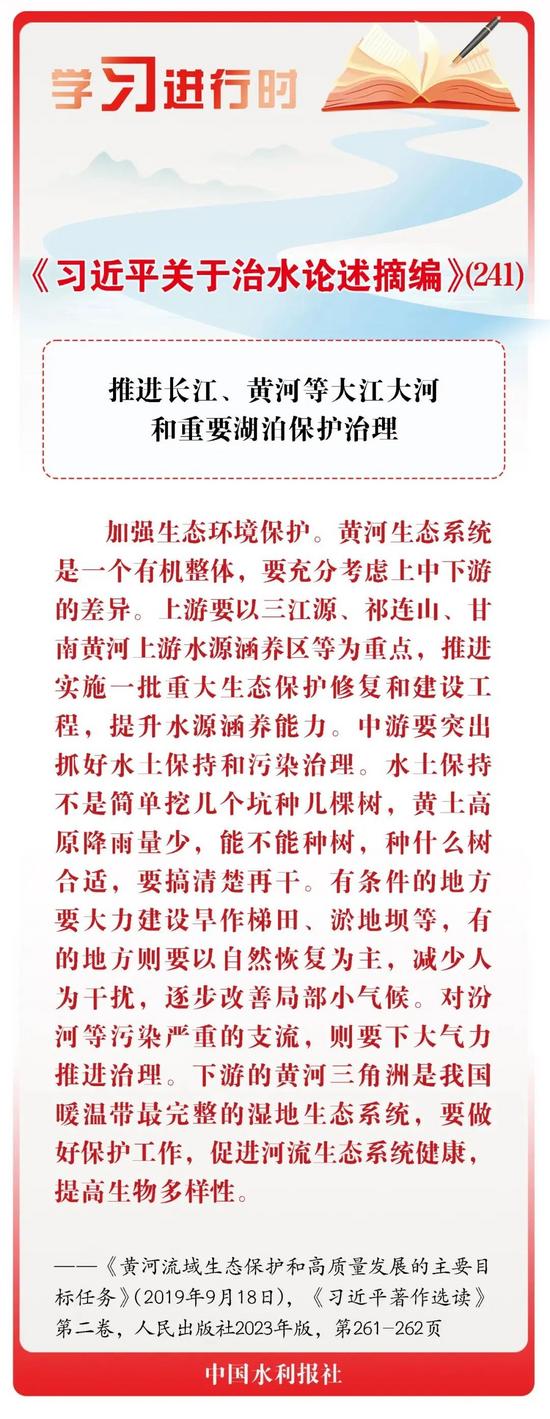 学习进行时

《习近平关于治水论述摘编》(241)

推进长江、黄河等大江大河和重要湖泊保护治理

加强生态环境保护。黄河生态系统是一个有机整体，要充分考虑上中下游的差异。上游要以三江源、祁连山、甘南黄河上游水源涵养区等为重点，推进实施一批重大生态保护修复和建设工程，提升水源涵养能力。中游要突出抓好水土保持和污染治理。水土保持不是简单挖几个坑种几棵树，黄土高原降雨量少，能不能种树，种什么树合适，要搞清楚再干。有条件的地方要大力建设旱作梯田、淤地坝等，有的地方则要以自然恢复为主，减少人为干扰，逐步改善局部小气候。对汾河等污染严重的支流，则要下大气力推进治理。下游的黄河三角洲是我国暖温带最完整的湿地生态系统，要做好保护工作，促进河流生态系统健康，提高生物多样性。

——《黄河流域生态保护和高质量发展的主要目标任务》(2019年9月18日)，《习近平著作选读》第二卷，人民出版社2023年版，第261-262页

中国水利报社